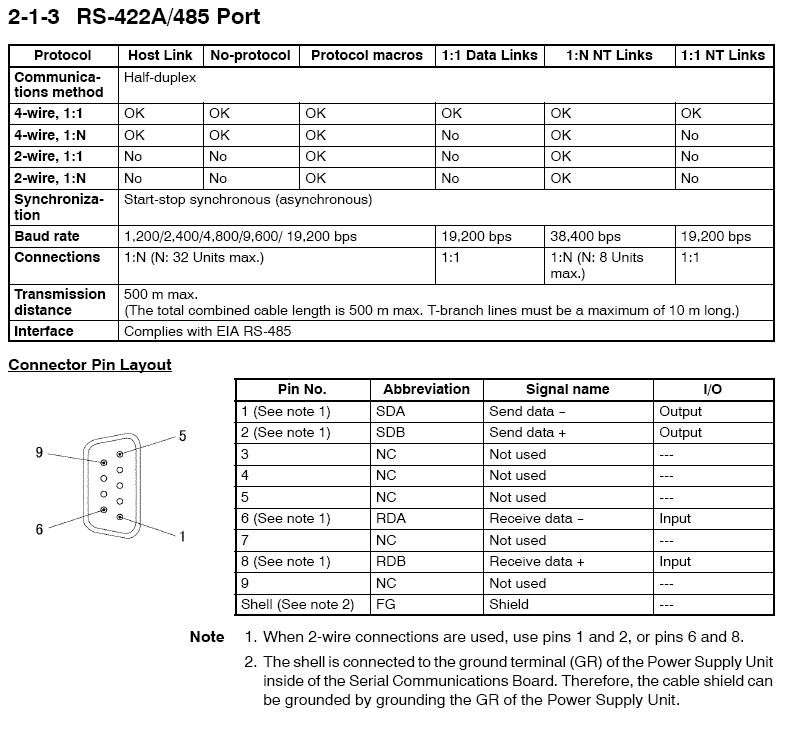 2-1-3 RS-422A/485 Port

| Protocol | Host Link | No-protocol | Protocol macros | 1:1 Data Links | 1:N NT Links | 1:1 NT Links |
|---|---|---|---|---|---|---|
| Communications method | Half-duplex | | | | | |
| 4-wire, 1:1 | OK | OK | OK | OK | OK | OK |
| 4-wire, 1:N | OK | OK | OK | No | OK | No |
| 2-wire, 1:1 | No | No | OK | No | OK | No |
| 2-wire, 1:N | No | No | OK | No | OK | No |
| Synchronization | Start-stop synchronous (asynchronous) | | | | | |
| Baud rate | 1,200/2,400/4,800/9,600/ 19,200 bps | | | 19,200 bps | 38,400 bps | 19,200 bps |
| Connections | 1:N (N: 32 Units max.) | | | 1:1 | 1:N (N: 8 Units max.) | 1:1 |
| Transmission distance | 500 m max. (The total combined cable length is 500 m max. T-branch lines must be a maximum of 10 m long.) | | | | | |
| Interface | Complies with EIA RS-485 | | | | | |

Connector Pin Layout

9 5 6 1

| Pin No. | Abbreviation | Signal name | I/O |
|---|---|---|---|
| 1 (See note 1) | SDA | Send data – | Output |
| 2 (See note 1) | SDB | Send data + | Output |
| 3 | NC | Not used | --- |
| 4 | NC | Not used | --- |
| 5 | NC | Not used | --- |
| 6 (See note 1) | RDA | Receive data – | Input |
| 7 | NC | Not used | --- |
| 8 (See note 1) | RDB | Receive data + | Input |
| 9 | NC | Not used | --- |
| Shell (See note 2) | FG | Shield | --- |

Note 1. When 2-wire connections are used, use pins 1 and 2, or pins 6 and 8.

2. The shell is connected to the ground terminal (GR) of the Power Supply Unit inside of the Serial Communications Board. Therefore, the cable shield can be grounded by grounding the GR of the Power Supply Unit.